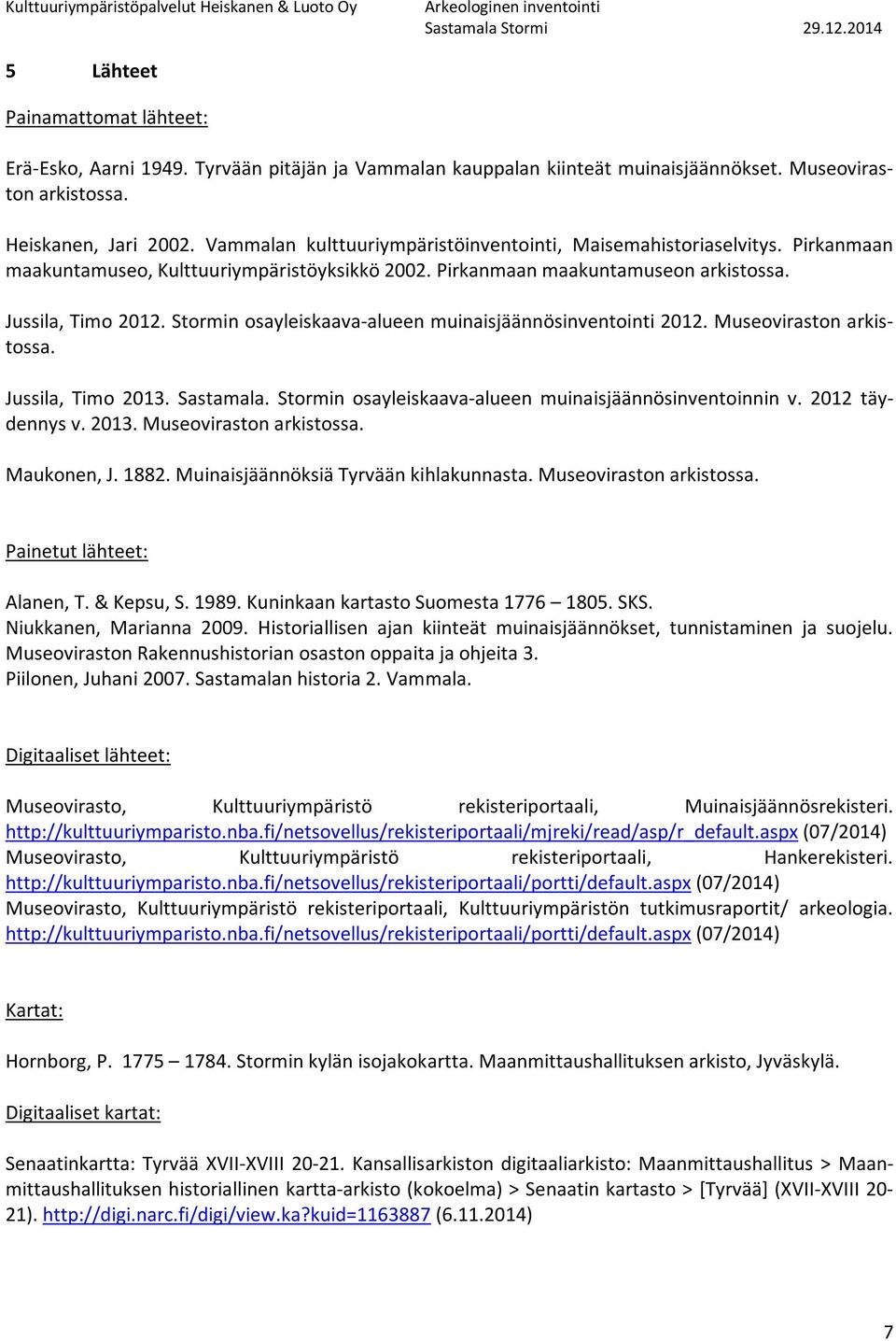 Kulttuuriympäristöpalvelut Heiskanen & Luoto Oy
Arkeologinen inventointi
Sastamala Stormi
29.12.2014

5 Lähteet

Painamattomat lähteet:

Erä-Esko, Aarni 1949. Tyrvään pitäjän ja Vammalan kauppalan kiinteät muinaisjäännökset. Museoviraston arkistossa.

Heiskanen, Jari 2002. Vammalan kulttuuriympäristöinventointi, Maisemahistoriaselvitys. Pirkanmaan maakuntamuseo, Kulttuuriympäristöyksikkö 2002. Pirkanmaan maakuntamuseon arkistossa.

Jussila, Timo 2012. Stormin osayleiskaava-alueen muinaisjäännösinventointi 2012. Museoviraston arkistossa.

Jussila, Timo 2013. Sastamala. Stormin osayleiskaava-alueen muinaisjäännösinventoinnin v. 2012 täydennys v. 2013. Museoviraston arkistossa.

Maukonen, J. 1882. Muinaisjäännöksiä Tyrvään kihlakunnasta. Museoviraston arkistossa.

Painetut lähteet:

Alanen, T. & Kepsu, S. 1989. Kuninkaan kartasto Suomesta 1776 – 1805. SKS.
Niukkanen, Marianna 2009. Historiallisen ajan kiinteät muinaisjäännökset, tunnistaminen ja suojelu. Museoviraston Rakennushistorian osaston oppaita ja ohjeita 3.
Piilonen, Juhani 2007. Sastamalan historia 2. Vammala.

Digitaaliset lähteet:

Museovirasto, Kulttuuriympäristö rekisteriportaali, Muinaisjäännösrekisteri. http://kulttuuriymparisto.nba.fi/netsovellus/rekisteriportaali/mjreki/read/asp/r_default.aspx (07/2014)
Museovirasto, Kulttuuriympäristö rekisteriportaali, Hankerekisteri. http://kulttuuriymparisto.nba.fi/netsovellus/rekisteriportaali/portti/default.aspx (07/2014)
Museovirasto, Kulttuuriympäristö rekisteriportaali, Kulttuuriympäristön tutkimusraportit/ arkeologia. http://kulttuuriymparisto.nba.fi/netsovellus/rekisteriportaali/portti/default.aspx (07/2014)

Kartat:

Hornborg, P. 1775 – 1784. Stormin kylän isojakokartta. Maanmittaushallituksen arkisto, Jyväskylä.

Digitaaliset kartat:

Senaatinkartta: Tyrvää XVII-XVIII 20-21. Kansallisarkiston digitaaliarkisto: Maanmittaushallitus > Maanmittaushallituksen historiallinen kartta-arkisto (kokoelma) > Senaatin kartasto > [Tyrvää] (XVII-XVIII 20-21). http://digi.narc.fi/digi/view.ka?kuid=1163887 (6.11.2014)

7